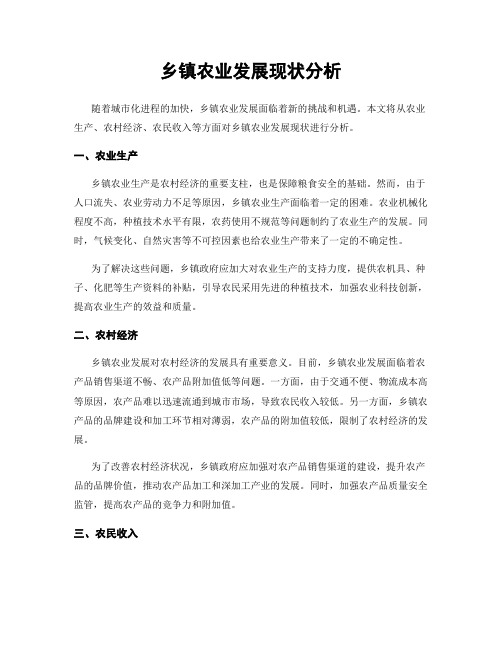 乡镇农业发展现状分析

随着城市化进程的加快，乡镇农业发展面临着新的挑战和机遇。本文将从农业生产、农村经济、农民收入等方面对乡镇农业发展现状进行分析。

一、农业生产

乡镇农业生产是农村经济的重要支柱，也是保障粮食安全的基础。然而，由于人口流失、农业劳动力不足等原因，乡镇农业生产面临着一定的困难。农业机械化程度不高，种植技术水平有限，农药使用不规范等问题制约了农业生产的发展。同时，气候变化、自然灾害等不可控因素也给农业生产带来了一定的不确定性。

为了解决这些问题，乡镇政府应加大对农业生产的支持力度，提供农机具、种子、化肥等生产资料的补贴，引导农民采用先进的种植技术，加强农业科技创新，提高农业生产的效益和质量。

二、农村经济

乡镇农业发展对农村经济的发展具有重要意义。目前，乡镇农业发展面临着农产品销售渠道不畅、农产品附加值低等问题。一方面，由于交通不便、物流成本高等原因，农产品难以迅速流通到城市市场，导致农民收入较低。另一方面，乡镇农产品的品牌建设和加工环节相对薄弱，农产品的附加值较低，限制了农村经济的发展。

为了改善农村经济状况，乡镇政府应加强对农产品销售渠道的建设，提升农产品的品牌价值，推动农产品加工和深加工产业的发展。同时，加强农产品质量安全监管，提高农产品的竞争力和附加值。

三、农民收入